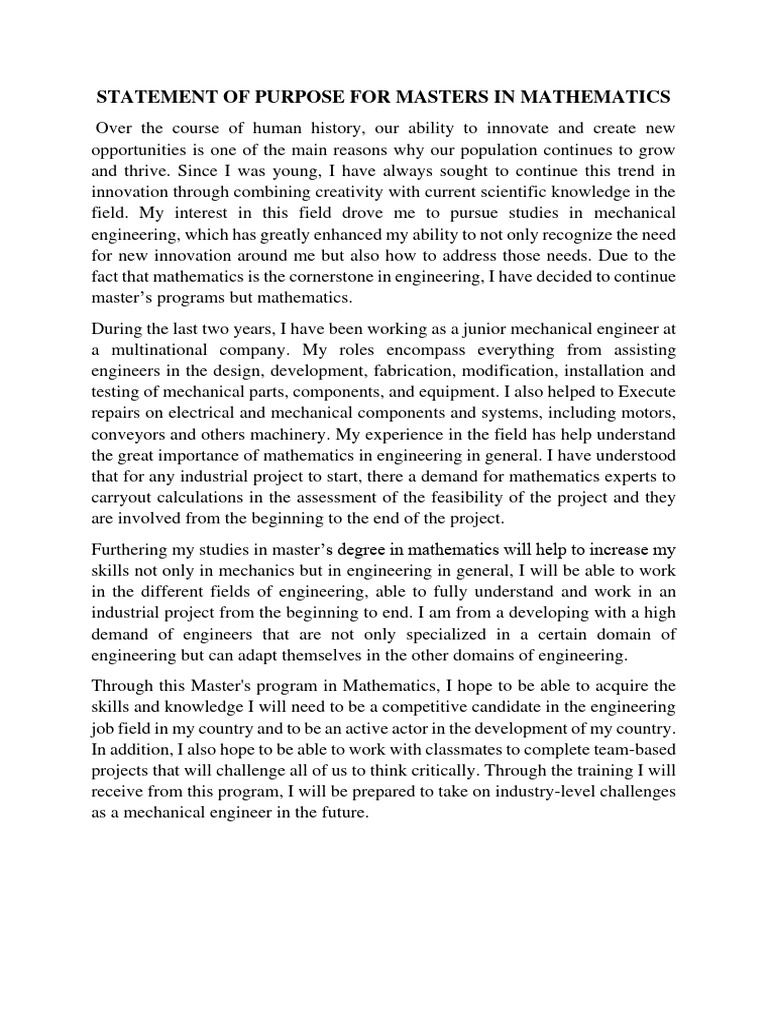 STATEMENT OF PURPOSE FOR MASTERS IN MATHEMATICS

Over the course of human history, our ability to innovate and create new opportunities is one of the main reasons why our population continues to grow and thrive. Since I was young, I have always sought to continue this trend in innovation through combining creativity with current scientific knowledge in the field. My interest in this field drove me to pursue studies in mechanical engineering, which has greatly enhanced my ability to not only recognize the need for new innovation around me but also how to address those needs. Due to the fact that mathematics is the cornerstone in engineering, I have decided to continue master's programs but mathematics.

During the last two years, I have been working as a junior mechanical engineer at a multinational company. My roles encompass everything from assisting engineers in the design, development, fabrication, modification, installation and testing of mechanical parts, components, and equipment. I also helped to Execute repairs on electrical and mechanical components and systems, including motors, conveyors and others machinery. My experience in the field has help understand the great importance of mathematics in engineering in general. I have understood that for any industrial project to start, there a demand for mathematics experts to carryout calculations in the assessment of the feasibility of the project and they are involved from the beginning to the end of the project.

Furthering my studies in master's degree in mathematics will help to increase my skills not only in mechanics but in engineering in general, I will be able to work in the different fields of engineering, able to fully understand and work in an industrial project from the beginning to end. I am from a developing with a high demand of engineers that are not only specialized in a certain domain of engineering but can adapt themselves in the other domains of engineering.

Through this Master's program in Mathematics, I hope to be able to acquire the skills and knowledge I will need to be a competitive candidate in the engineering job field in my country and to be an active actor in the development of my country. In addition, I also hope to be able to work with classmates to complete team-based projects that will challenge all of us to think critically. Through the training I will receive from this program, I will be prepared to take on industry-level challenges as a mechanical engineer in the future.